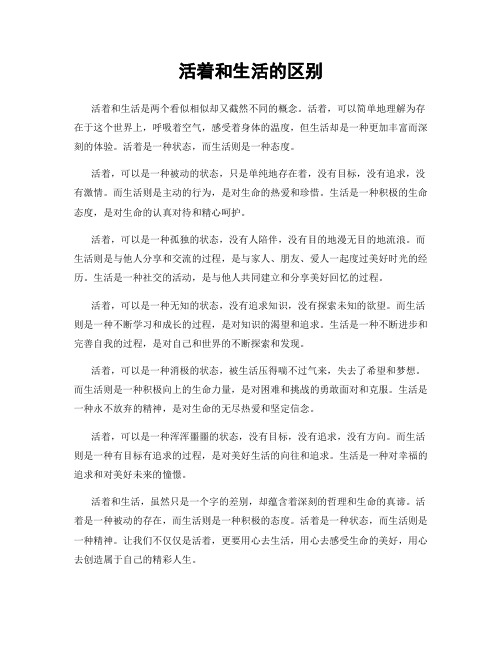 活着和生活的区别

活着和生活是两个看似相似却又截然不同的概念。活着，可以简单地理解为存在于这个世界上，呼吸着空气，感受着身体的温度，但生活却是一种更加丰富而深刻的体验。活着是一种状态，而生活则是一种态度。

活着，可以是一种被动的状态，只是单纯地存在着，没有目标，没有追求，没有激情。而生活则是主动的行为，是对生命的热爱和珍惜。生活是一种积极的生命态度，是对生命的认真对待和精心呵护。

活着，可以是一种孤独的状态，没有人陪伴，没有目的地漫无目的地流浪。而生活则是与他人分享和交流的过程，是与家人、朋友、爱人一起度过美好时光的经历。生活是一种社交的活动，是与他人共同建立和分享美好回忆的过程。

活着，可以是一种无知的状态，没有追求知识，没有探索未知的欲望。而生活则是一种不断学习和成长的过程，是对知识的渴望和追求。生活是一种不断进步和完善自我的过程，是对自己和世界的不断探索和发现。

活着，可以是一种消极的状态，被生活压得喘不过气来，失去了希望和梦想。而生活则是一种积极向上的生命力量，是对困难和挑战的勇敢面对和克服。生活是一种永不放弃的精神，是对生命的无尽热爱和坚定信念。

活着，可以是一种浑浑噩噩的状态，没有目标，没有追求，没有方向。而生活则是一种有目标有追求的过程，是对美好生活的向往和追求。生活是一种对幸福的追求和对美好未来的憧憬。

活着和生活，虽然只是一个字的差别，却蕴含着深刻的哲理和生命的真谛。活着是一种被动的存在，而生活则是一种积极的态度。活着是一种状态，而生活则是一种精神。让我们不仅仅是活着，更要用心去生活，用心去感受生命的美好，用心去创造属于自己的精彩人生。